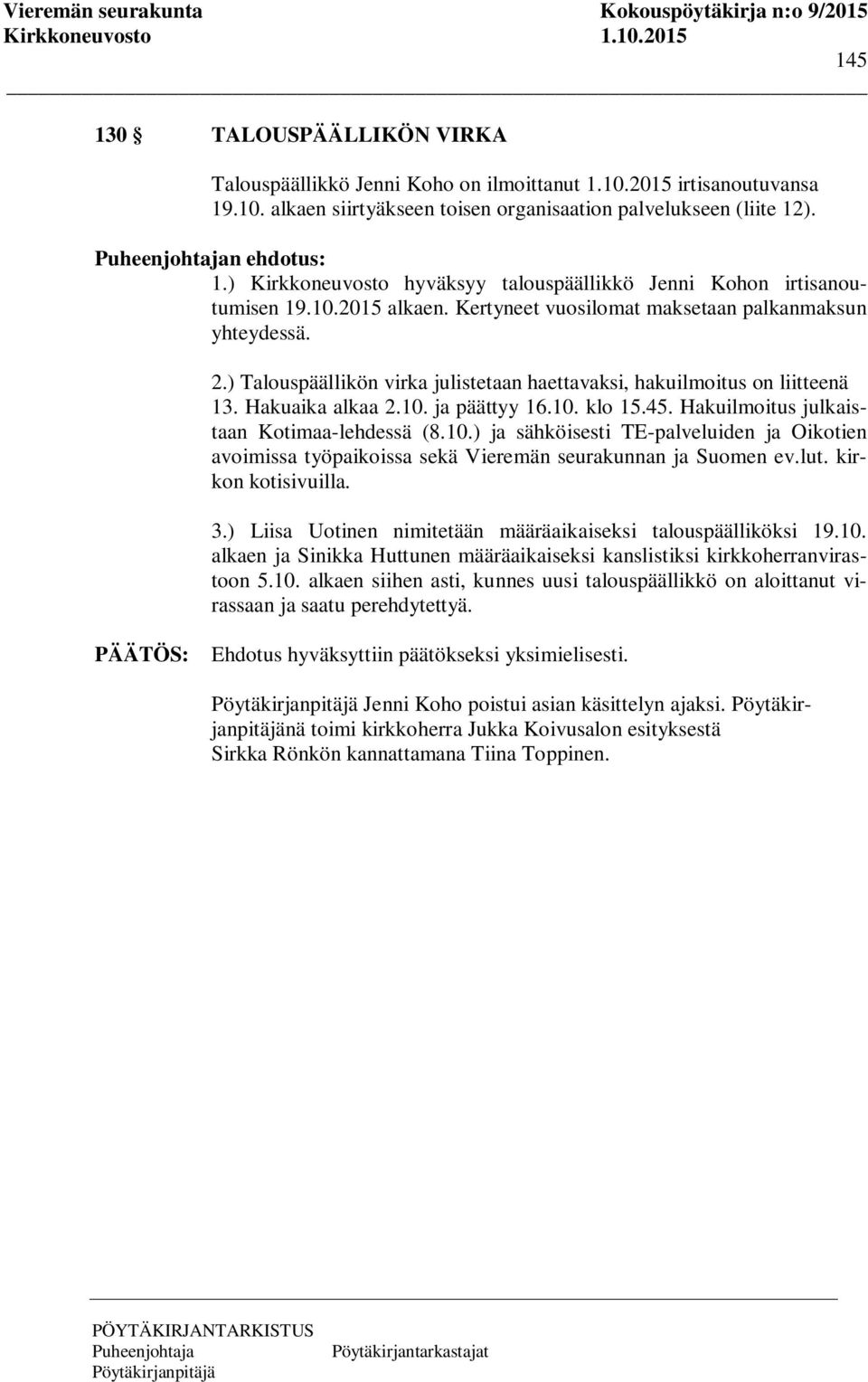 Vieremän seurakunta Kokouspöytäkirja n:o 9/2015
Kirkkoneuvosto 1.10.2015

145

130 § TALOUSPÄÄLLIKÖN VIRKA

Talouspäällikkö Jenni Koho on ilmoittanut 1.10.2015 irtisanoutuvansa 19.10. alkaen siirtyäkseen toisen organisaation palvelukseen (liite 12).

Puheenjohtajan ehdotus:
1.) Kirkkoneuvosto hyväksyy talouspäällikkö Jenni Kohon irtisanoutumisen 19.10.2015 alkaen. Kertyneet vuosilomat maksetaan palkanmaksun yhteydessä.

2.) Talouspäällikön virka julistetaan haettavaksi, hakuilmoitus on liitteenä 13. Hakuaika alkaa 2.10. ja päättyy 16.10. klo 15.45. Hakuilmoitus julkaistaan Kotimaa-lehdessä (8.10.) ja sähköisesti TE-palveluiden ja Oikotien avoimissa työpaikoissa sekä Vieremän seurakunnan ja Suomen ev.lut. kirkon kotisivuilla.

3.) Liisa Uotinen nimitetään määräaikaiseksi talouspäälliköksi 19.10. alkaen ja Sinikka Huttunen määräaikaiseksi kanslistiksi kirkkoherranvirastoon 5.10. alkaen siihen asti, kunnes uusi talouspäällikkö on aloittanut virassaan ja saatu perehdytettyä.

PÄÄTÖS: Ehdotus hyväksyttiin päätökseksi yksimielisesti.

Pöytäkirjanpitäjä Jenni Koho poistui asian käsittelyn ajaksi. Pöytäkirjanpitäjänä toimi kirkkoherra Jukka Koivusalon esityksestä Sirkka Rönkön kannattamana Tiina Toppinen.

PÖYTÄKIRJANTARKISTUS
Puheenjohtaja Pöytäkirjantarkastajat
Pöytäkirjanpitäjä